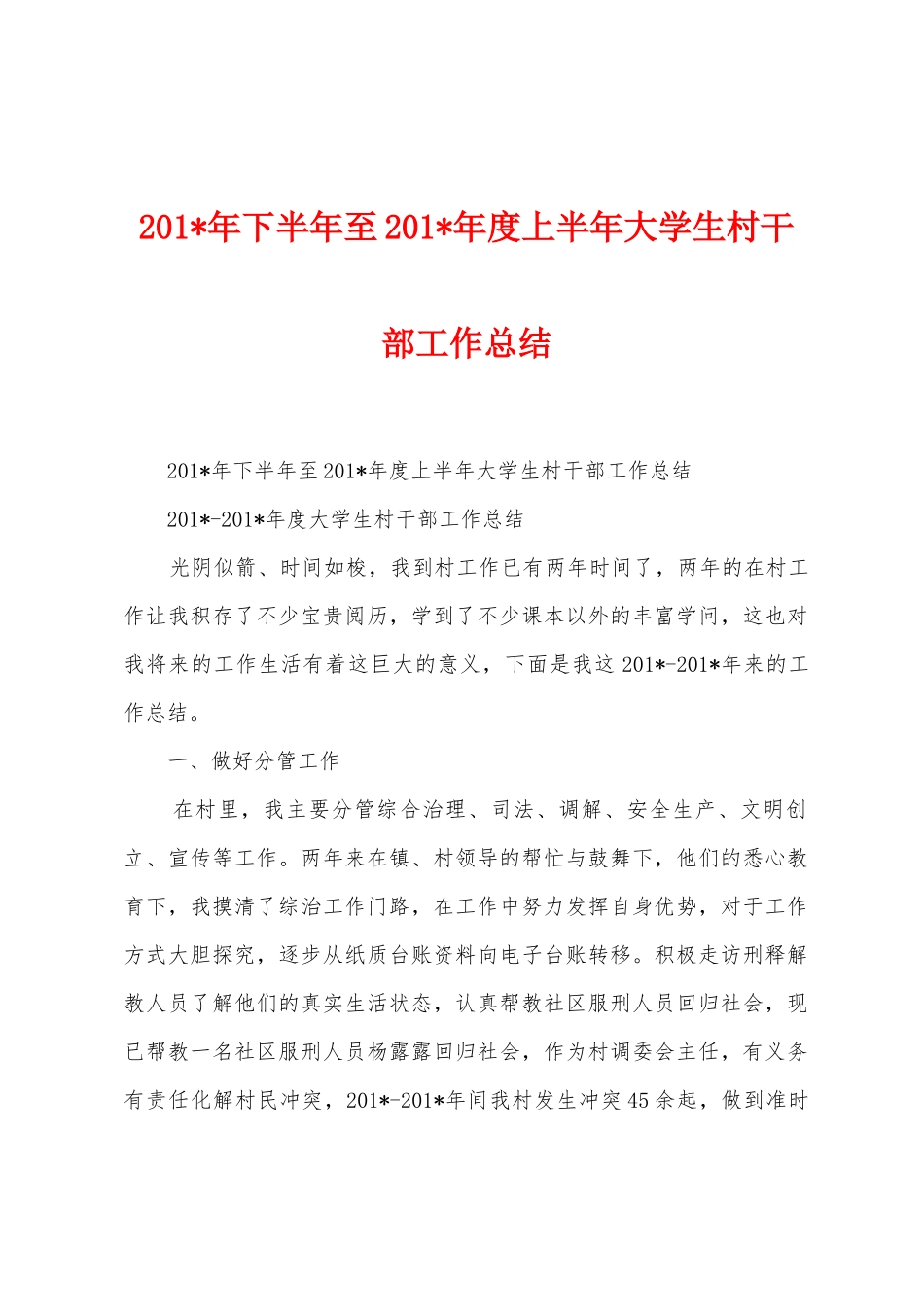 201*年下半年至201*年度上半年大学生村干部工作总结

201*年下半年至201*年度上半年大学生村干部工作总结

201*-201*年度大学生村干部工作总结

光阴似箭、时间如梭，我到村工作已有两年时间了，两年的在村工作让我积存了不少宝贵阅历，学到了不少课本以外的丰富学问，这也对我将来的工作生活有着这巨大的意义，下面是我这201*-201*年来的工作总结。

一、做好分管工作

在村里，我主要分管综合治理、司法、调解、安全生产、文明创立、宣传等工作。两年来在镇、村领导的帮忙与鼓舞下，他们的悉心教育下，我摸清了综治工作门路，在工作中努力发挥自身优势，对于工作方式大胆探究，逐步从纸质台账资料向电子台账转移。积极走访刑释解教人员了解他们的真实生活状态，认真帮教社区服刑人员回归社会，现已帮教一名社区服刑人员杨露露回归社会，作为村调委会主任，有义务有责任化解村民冲突，201*-201*年间我村发生冲突45余起，做到准时